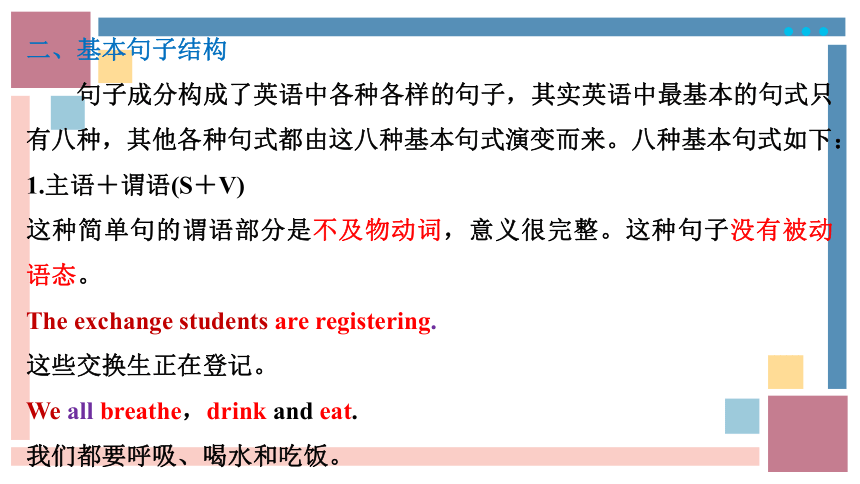 二、基本句子结构

句子成分构成了英语中各种各样的句子，其实英语中最基本的句式只有八种，其他各种句式都由这八种基本句式演变而来。八种基本句式如下：

1.主语＋谓语(S＋V)

这种简单句的谓语部分是不及物动词，意义很完整。这种句子没有被动语态。

The exchange students are registering.

这些交换生正在登记。

We all breathe，drink and eat.

我们都要呼吸、喝水和吃饭。